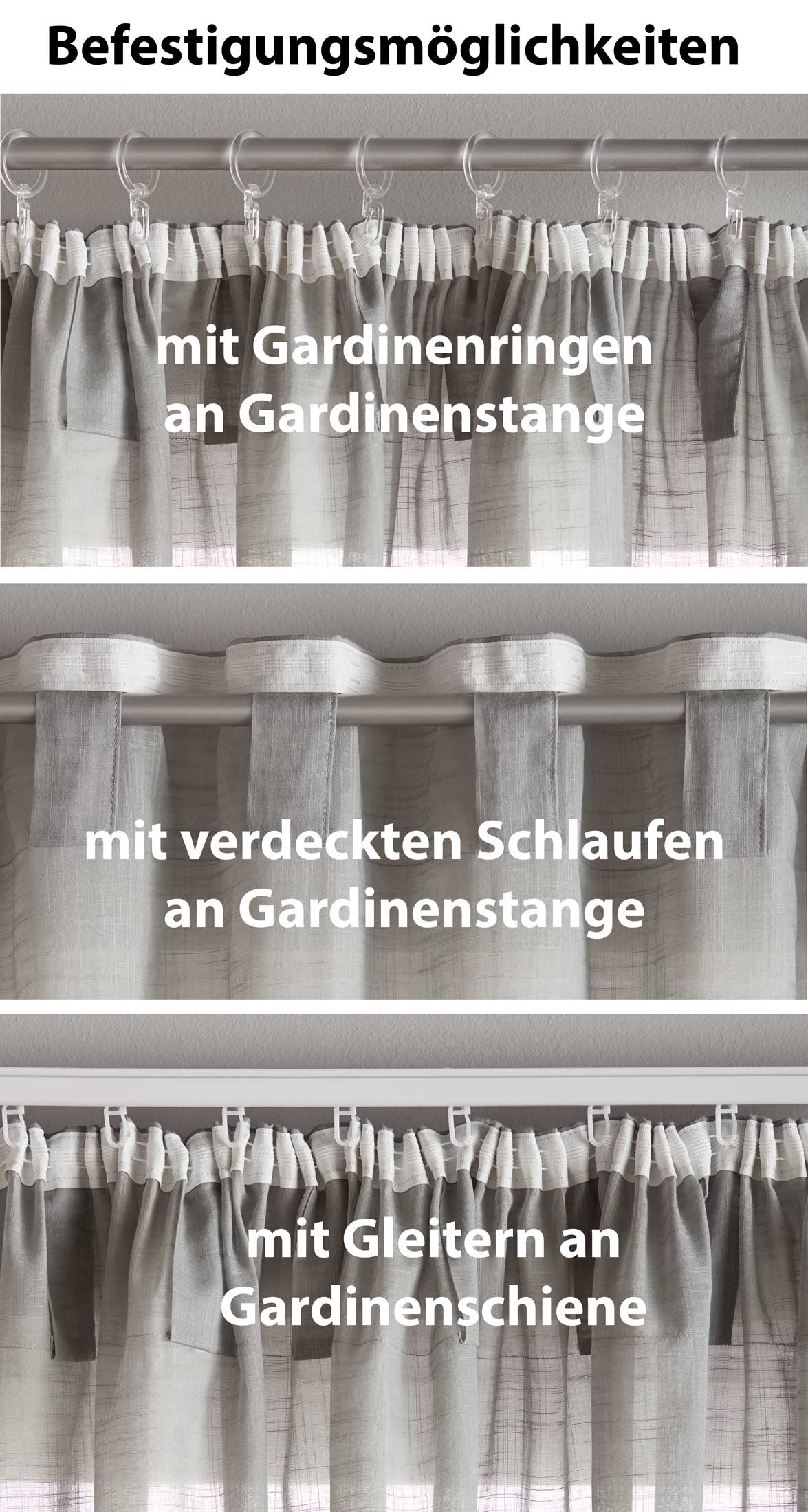 Befestigungsmöglichkeiten

mit Gardinenringen an Gardinenstange

mit verdeckten Schlaufen an Gardinenstange

mit Gleitern an Gardinenschiene